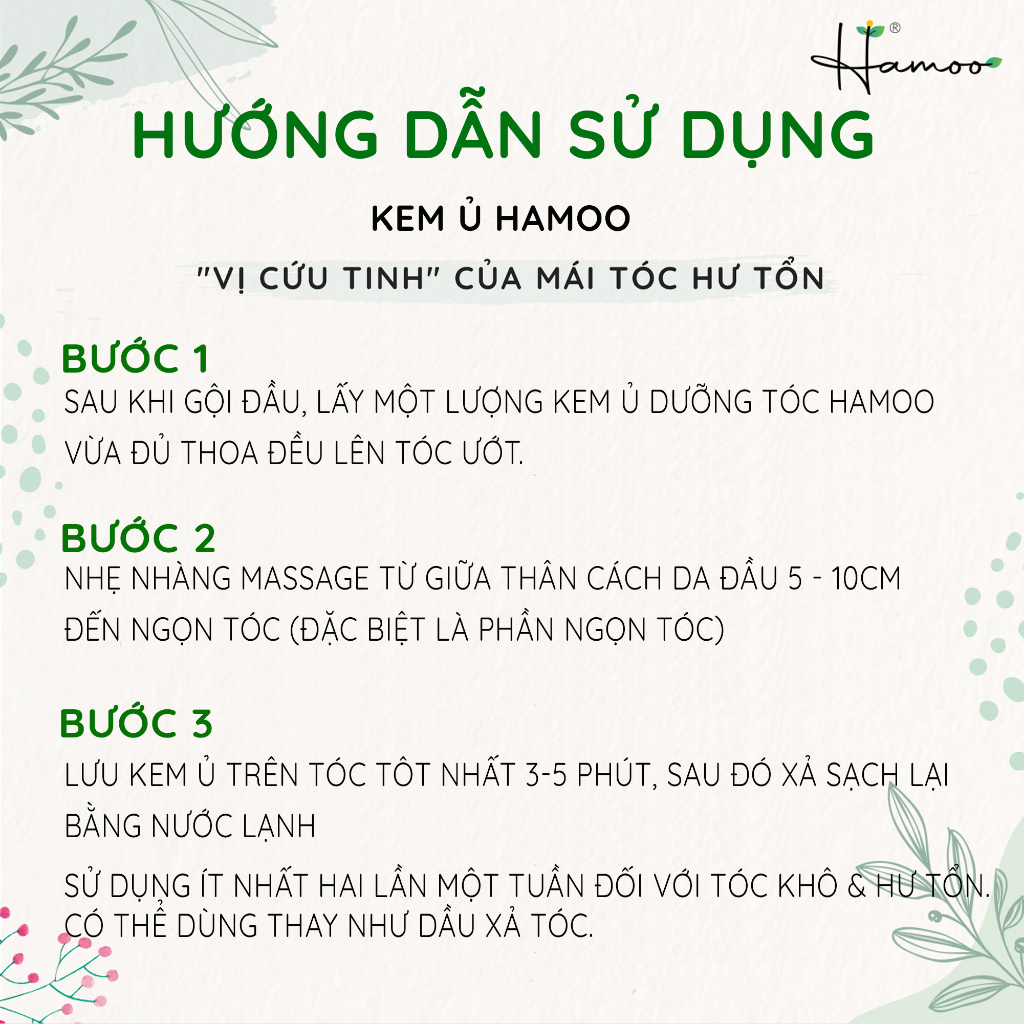 Hamoo®

HƯỚNG DẪN SỬ DỤNG

KEM Ủ HAMOO

"VỊ CỨU TINH" CỦA MÁI TÓC HƯ TỔN

BƯỚC 1

SAU KHI GỘI ĐẦU, LẤY MỘT LƯỢNG KEM Ủ DƯỠNG TÓC HAMOO VỪA ĐỦ THOA ĐỀU LÊN TÓC ƯỚT.

BƯỚC 2

NHẸ NHÀNG MASSAGE TỪ GIỮA THÂN CÁCH DA ĐẦU 5 - 10CM ĐẾN NGỌN TÓC (ĐẶC BIỆT LÀ PHẦN NGỌN TÓC)

BƯỚC 3

LƯU KEM Ủ TRÊN TÓC TÔT NHẤT 3-5 PHÚT, SAU ĐÓ XẢ SẠCH LẠI BẰNG NƯỚC LẠNH

SỬ DỤNG ÍT NHẤT HAI LẦN MỘT TUẦN ĐỐI VỚI TÓC KHÔ & HƯ TỔN. CÓ THỂ DÙNG THAY NHƯ DẦU XẢ TÓC.